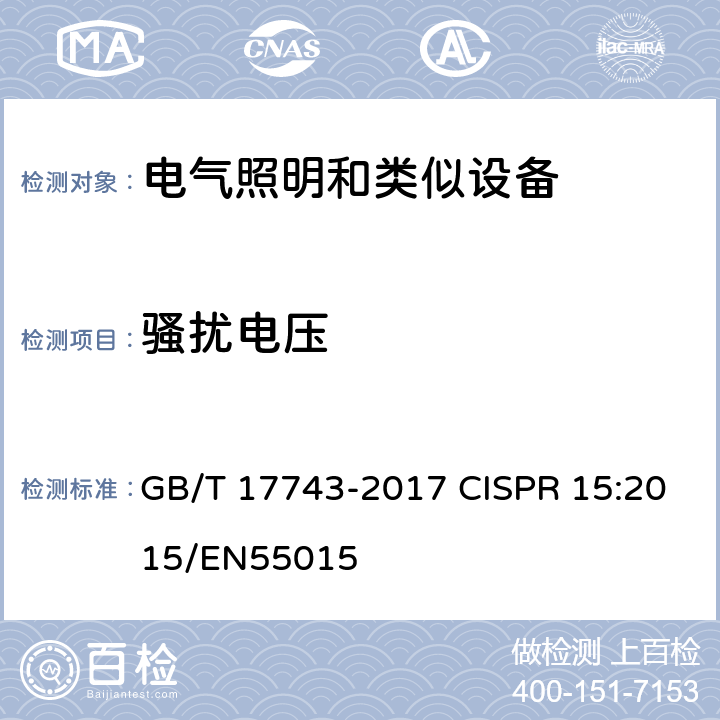 MA CNAS AL ilac-MRA

检测对象： 电气照明和类似设备

检测项目： 骚扰电压

检测标准： GB/T 17743-2017 CISPR 15:2015/EN55015

百检 Baijiantest.com

做检测 上百检
400-151-7153